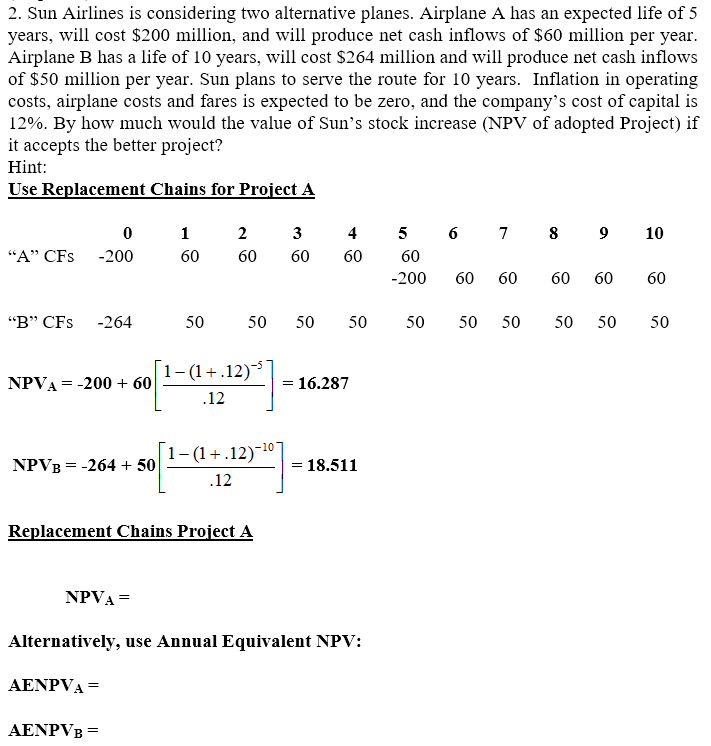 2. Sun Airlines is considering two alternative planes. Airplane A has an expected life of 5 years, will cost \$200 million, and will produce net cash inflows of \$60 million per year. Airplane B has a life of 10 years, will cost \$264 million and will produce net cash inflows of \$50 million per year. Sun plans to serve the route for 10 years. Inflation in operating costs, airplane costs and fares is expected to be zero, and the company's cost of capital is 12%. By how much would the value of Sun's stock increase (NPV of adopted Project) if it accepts the better project?
Hint:
Use Replacement Chains for Project A

| | 0 | 1 | 2 | 3 | 4 | 5 | 6 | 7 | 8 | 9 | 10 |
|---|---|---|---|---|---|---|---|---|---|---|---|
| "A" CFs | -200 | 60 | 60 | 60 | 60 | 60 | | | | | |
| | | | | | | -200 | 60 | 60 | 60 | 60 | 60 |
| "B" CFs | -264 | 50 | 50 | 50 | 50 | 50 | 50 | 50 | 50 | 50 | 50 |

$NPV_A = -200 + 60\left[\frac{1-(1+.12)^{-5}}{.12}\right] = 16.287$

$NPV_B = -264 + 50\left[\frac{1-(1+.12)^{-10}}{.12}\right] = 18.511$

Replacement Chains Project A

$NPV_A =$

Alternatively, use Annual Equivalent NPV:

$AENPV_A =$

$AENPV_B =$